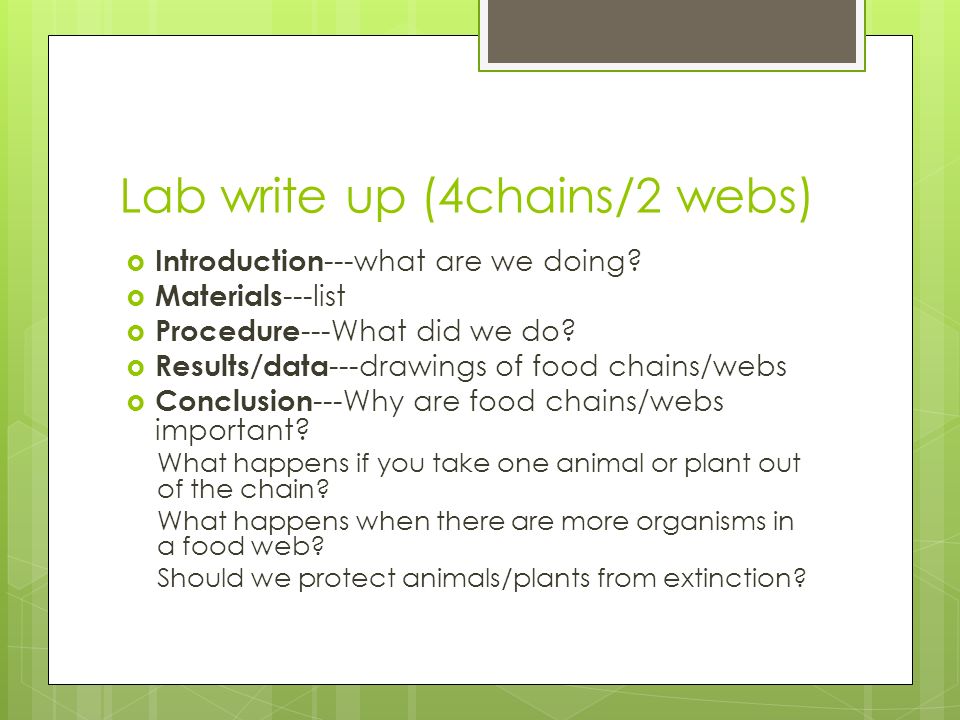 Lab write up (4chains/2 webs)

Introduction---what are we doing?
Materials---list
Procedure---What did we do?
Results/data---drawings of food chains/webs
Conclusion---Why are food chains/webs important?

What happens if you take one animal or plant out of the chain?

What happens when there are more organisms in a food web?

Should we protect animals/plants from extinction?